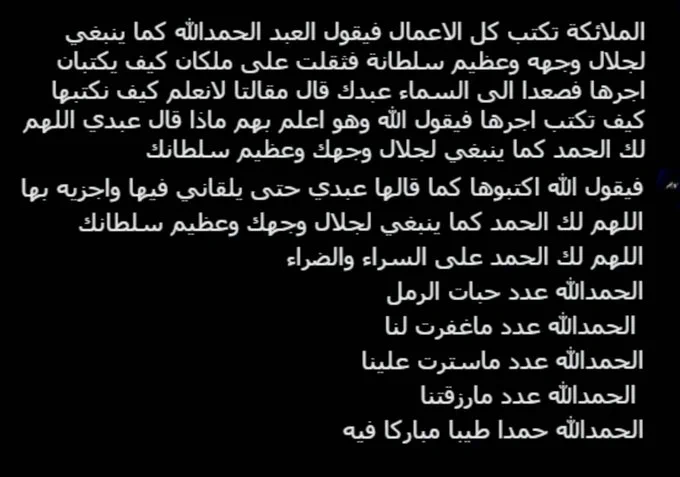 الملائكة تكتب كل الاعمال فيقول العبد الحمدالله كما ينبغي لجلال وجهه وعظيم سلطانة فثقلت على ملكان كيف يكتبان اجرها فصعدا الى السماء عبدك قال مقالتا لانعلم كيف نكتبها كيف تكتب اجرها فيقول الله وهو اعلم بهم ماذا قال عبدي اللهم لك الحمد كما ينبغي لجلال وجهك وعظيم سلطانك

فيقول الله اكتبوها كما قالها عبدي حتى يلقاني فيها واجزيه بها

اللهم لك الحمد كما ينبغي لجلال وجهك وعظيم سلطانك

اللهم لك الحمد على السراء والضراء

الحمدالله عدد حبات الرمل

الحمدالله عدد ماغفرت لنا

الحمدالله عدد ماسترت علينا

الحمدالله عدد مارزقتنا

الحمدالله حمدا طيبا مباركا فيه